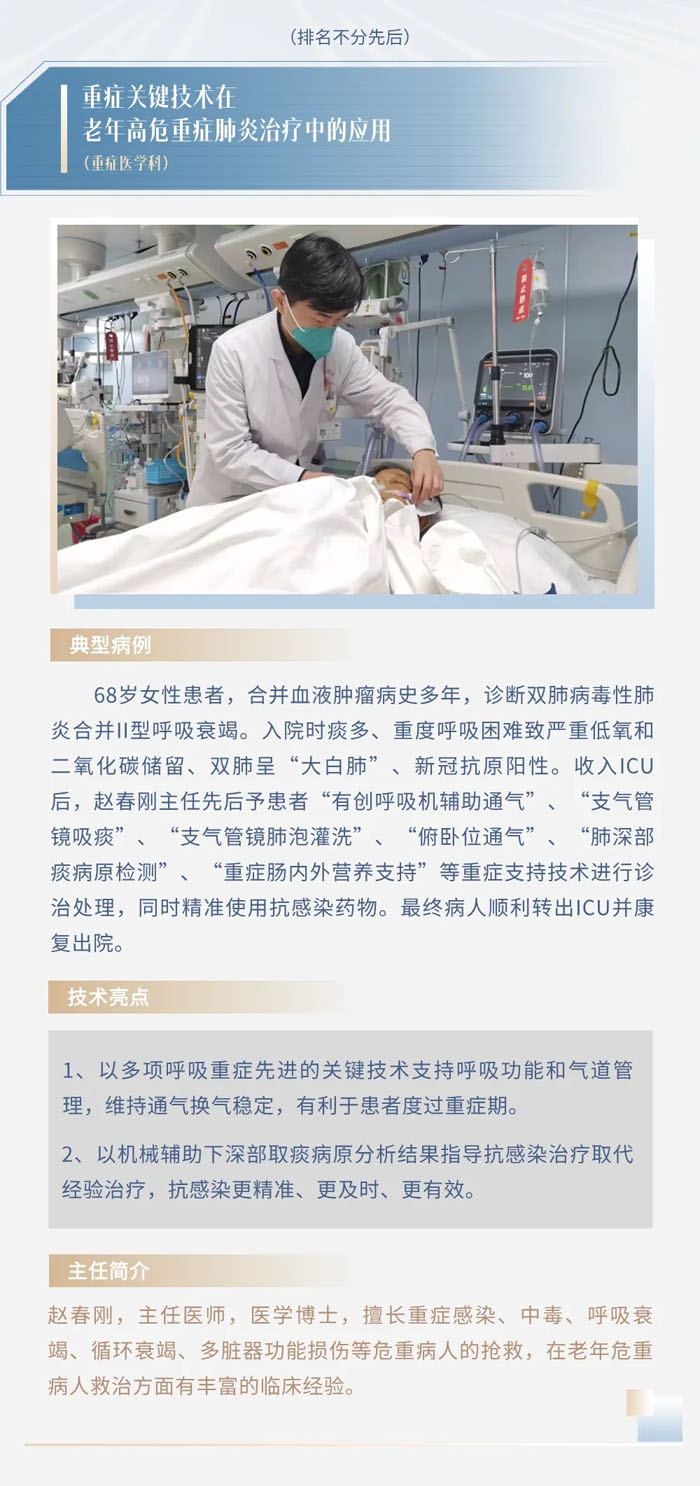 （排名不分先后）

重症关键技术在
老年高危重症肺炎治疗中的应用
（重症医学科）

典型病例

68岁女性患者，合并血液肿瘤病史多年，诊断双肺病毒性肺炎合并II型呼吸衰竭。入院时痰多、重度呼吸困难致严重低氧和二氧化碳储留、双肺呈“大白肺”、新冠抗原阳性。收入ICU后，赵春刚主任先后予患者“有创呼吸机辅助通气”、“支气管镜吸痰”、“支气管镜肺泡灌洗”、“俯卧位通气”、“肺深部痰病原检测”、“重症肠内外营养支持”等重症支持技术进行诊治处理，同时精准使用抗感染药物。最终病人顺利转出ICU并康复出院。

技术亮点

1、以多项呼吸重症先进的关键技术支持呼吸功能和气道管理，维持通气换气稳定，有利于患者度过重症期。

2、以机械辅助下深部取痰病原分析结果指导抗感染治疗取代经验治疗，抗感染更精准、更及时、更有效。

主任简介

赵春刚，主任医师，医学博士，擅长重症感染、中毒、呼吸衰竭、循环衰竭、多脏器功能损伤等危重病人的抢救，在老年危重病人救治方面有丰富的临床经验。